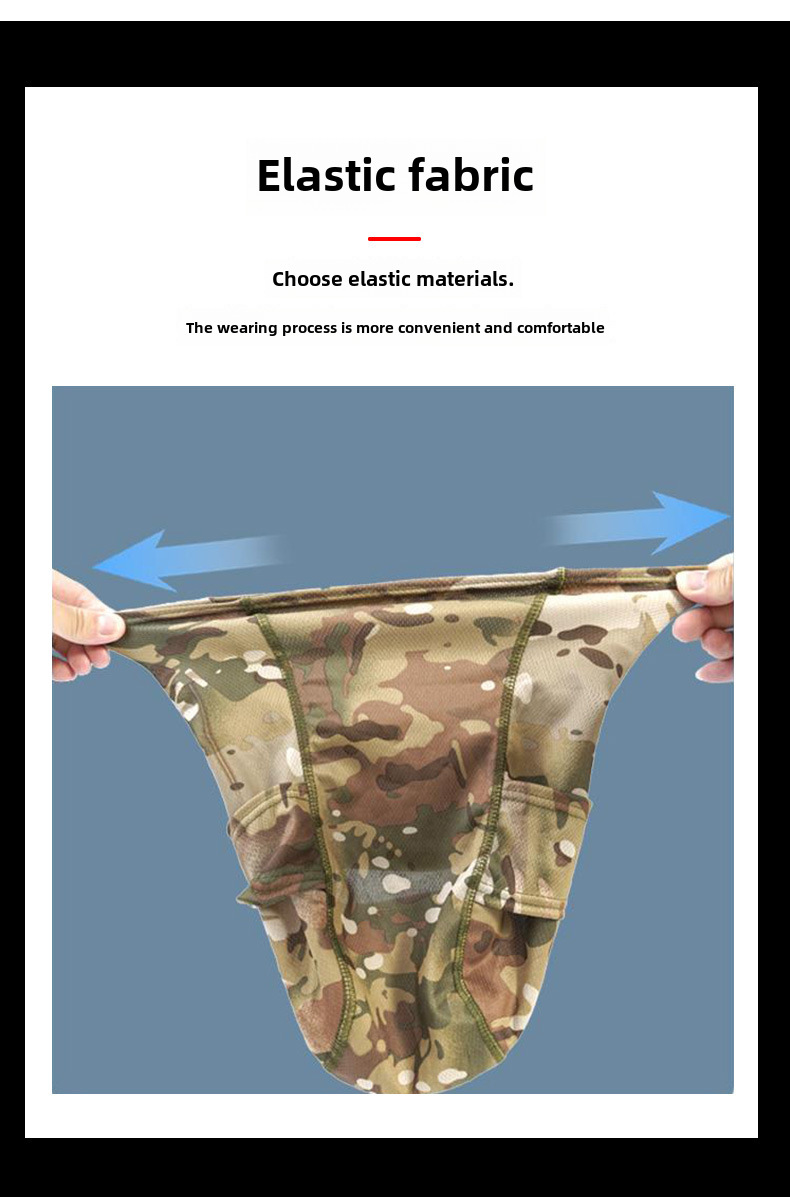 Elastic fabric

Choose elastic materials.

The wearing process is more convenient and comfortable